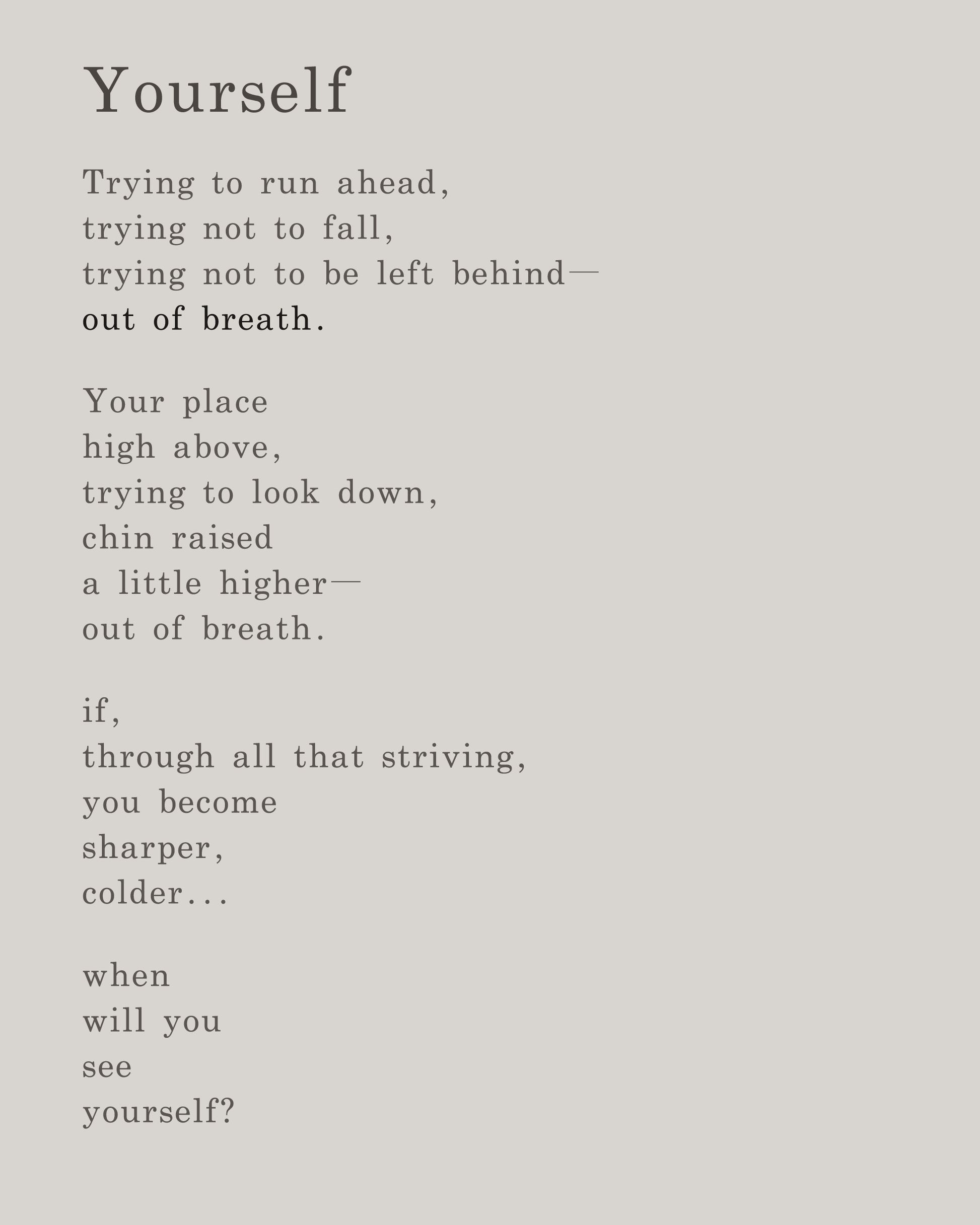 Yourself

Trying to run ahead,
trying not to fall,
trying not to be left behind—
out of breath.

Your place
high above,
trying to look down,
chin raised
a little higher—
out of breath.

if,
through all that striving,
you become
sharper,
colder...

when
will you
see
yourself?